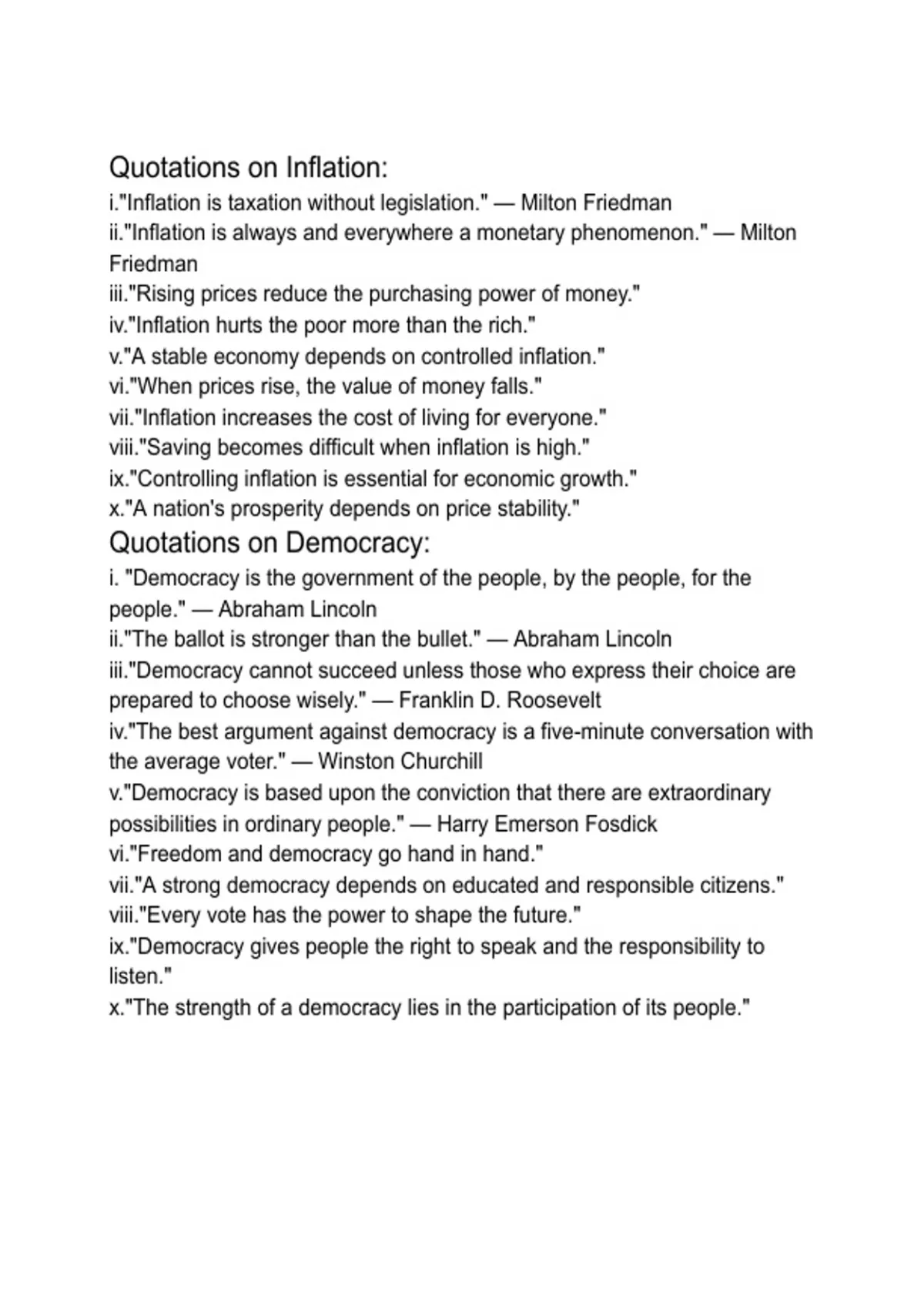 Quotations on Inflation:
i."Inflation is taxation without legislation." — Milton Friedman
ii."Inflation is always and everywhere a monetary phenomenon." — Milton Friedman
iii."Rising prices reduce the purchasing power of money."
iv."Inflation hurts the poor more than the rich."
v."A stable economy depends on controlled inflation."
vi."When prices rise, the value of money falls."
vii."Inflation increases the cost of living for everyone."
viii."Saving becomes difficult when inflation is high."
ix."Controlling inflation is essential for economic growth."
x."A nation's prosperity depends on price stability."
Quotations on Democracy:
i. "Democracy is the government of the people, by the people, for the people." — Abraham Lincoln
ii."The ballot is stronger than the bullet." — Abraham Lincoln
iii."Democracy cannot succeed unless those who express their choice are prepared to choose wisely." — Franklin D. Roosevelt
iv."The best argument against democracy is a five-minute conversation with the average voter." — Winston Churchill
v."Democracy is based upon the conviction that there are extraordinary possibilities in ordinary people." — Harry Emerson Fosdick
vi."Freedom and democracy go hand in hand."
vii."A strong democracy depends on educated and responsible citizens."
viii."Every vote has the power to shape the future."
ix."Democracy gives people the right to speak and the responsibility to listen."
x."The strength of a democracy lies in the participation of its people."